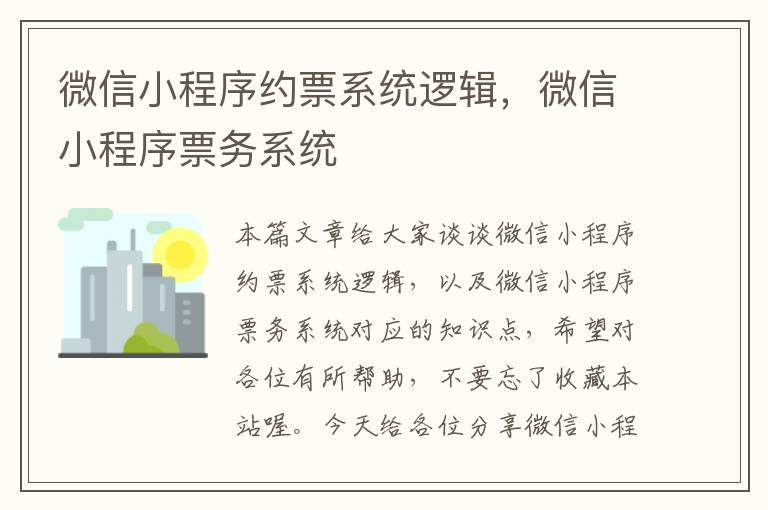 微信小程序约票系统逻辑，微信小程序票务系统

本篇文章给大家谈谈微信小程序约票系统逻辑，以及微信小程序票务系统对应的知识点，希望对各位有所帮助，不要忘了收藏本站喔。今天给各位分享微信小程